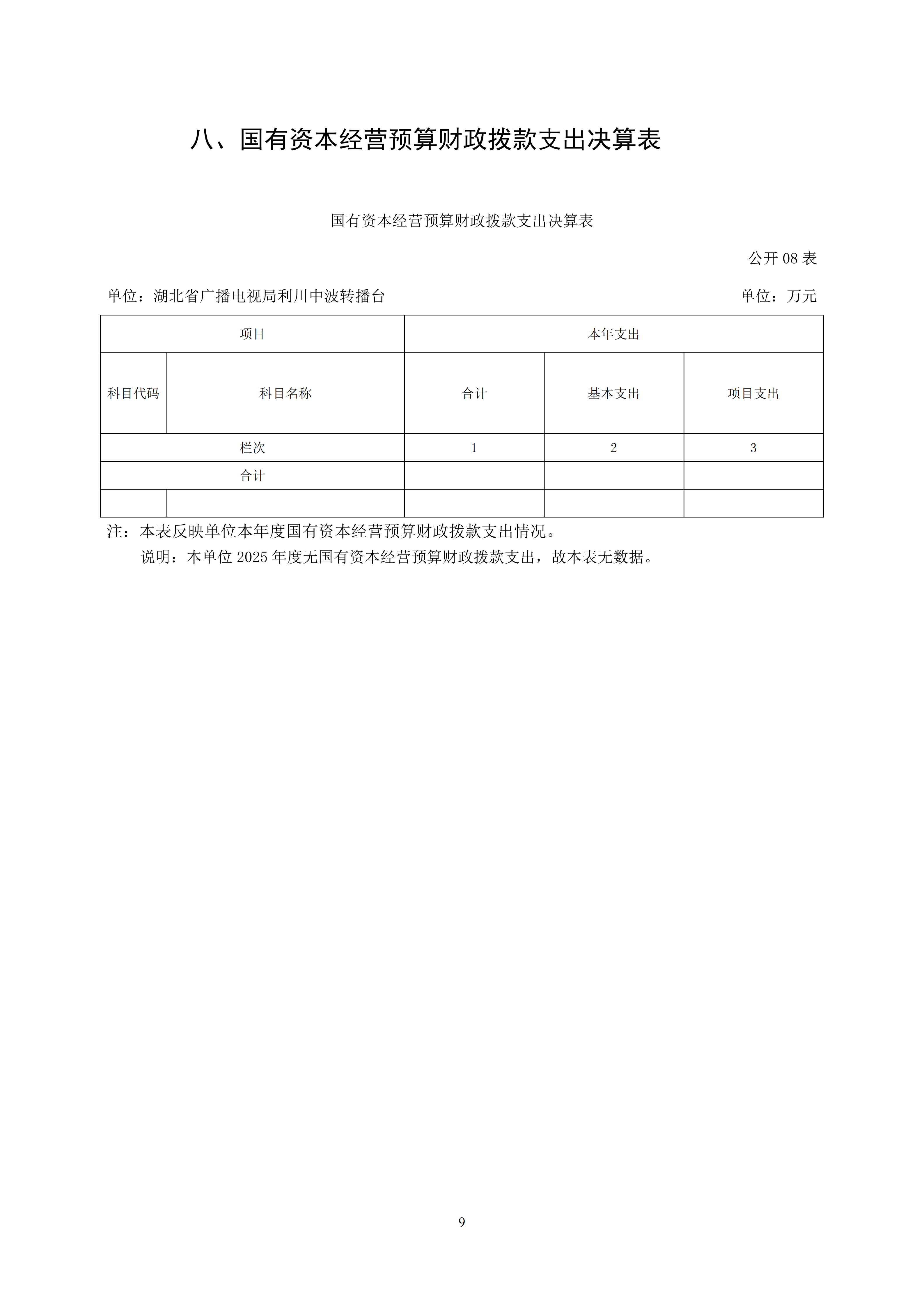 八、国有资本经营预算财政拨款支出决算表

国有资本经营预算财政拨款支出决算表

公开08表

单位：湖北省广播电视局利川中波转播台 单位：万元

| 项目 |  | 本年支出 |  |  |
|---|---|---|---|---|
| 科目代码 | 科目名称 | 合计 | 基本支出 | 项目支出 |
| 栏次 |  | 1 | 2 | 3 |
| 合计 |  |  |  |  |
|  |  |  |  |  |

注：本表反映单位本年度国有资本经营预算财政拨款支出情况。

说明：本单位2025年度无国有资本经营预算财政拨款支出，故本表无数据。

9